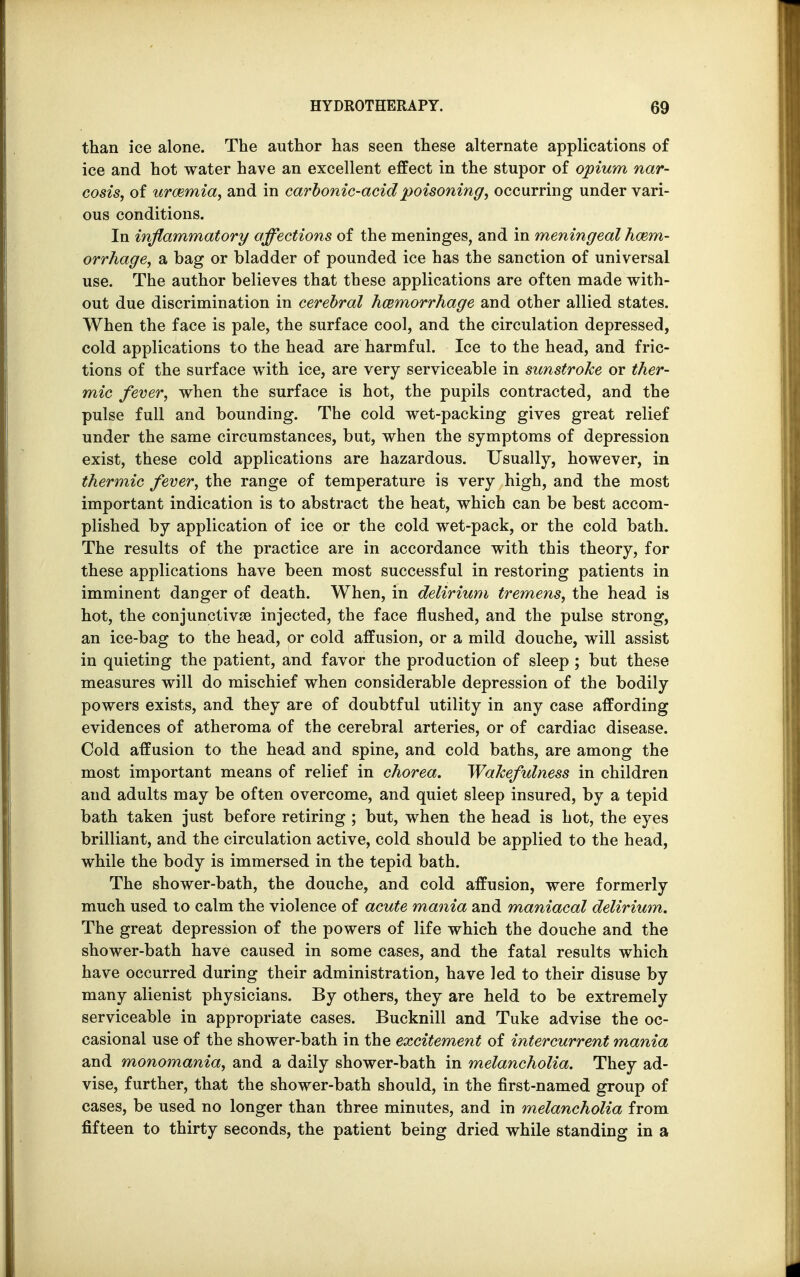 HYDROTHERAPY. 69

than ice alone. The author has seen these alternate applications of ice and hot water have an excellent effect in the stupor of opium narcosis, of urœmia, and in carbonic-acid poisoning, occurring under various conditions.

In inflammatory affections of the meninges, and in meningeal hœmorrhage, a bag or bladder of pounded ice has the sanction of universal use. The author believes that these applications are often made without due discrimination in cerebral hœmorrhage and other allied states. When the face is pale, the surface cool, and the circulation depressed, cold applications to the head are harmful. Ice to the head, and frictions of the surface with ice, are very serviceable in sunstroke or thermic fever, when the surface is hot, the pupils contracted, and the pulse full and bounding. The cold wet-packing gives great relief under the same circumstances, but, when the symptoms of depression exist, these cold applications are hazardous. Usually, however, in thermic fever, the range of temperature is very high, and the most important indication is to abstract the heat, which can be best accomplished by application of ice or the cold wet-pack, or the cold bath. The results of the practice are in accordance with this theory, for these applications have been most successful in restoring patients in imminent danger of death. When, in delirium tremens, the head is hot, the conjunctivæ injected, the face flushed, and the pulse strong, an ice-bag to the head, or cold affusion, or a mild douche, will assist in quieting the patient, and favor the production of sleep ; but these measures will do mischief when considerable depression of the bodily powers exists, and they are of doubtful utility in any case affording evidences of atheroma of the cerebral arteries, or of cardiac disease. Cold affusion to the head and spine, and cold baths, are among the most important means of relief in chorea. Wakefulness in children and adults may be often overcome, and quiet sleep insured, by a tepid bath taken just before retiring ; but, when the head is hot, the eyes brilliant, and the circulation active, cold should be applied to the head, while the body is immersed in the tepid bath.

The shower-bath, the douche, and cold affusion, were formerly much used to calm the violence of acute mania and maniacal delirium. The great depression of the powers of life which the douche and the shower-bath have caused in some cases, and the fatal results which have occurred during their administration, have led to their disuse by many alienist physicians. By others, they are held to be extremely serviceable in appropriate cases. Bucknill and Tuke advise the occasional use of the shower-bath in the excitement of intercurrent mania and monomania, and a daily shower-bath in melancholia. They advise, further, that the shower-bath should, in the first-named group of cases, be used no longer than three minutes, and in melancholia from fifteen to thirty seconds, the patient being dried while standing in a